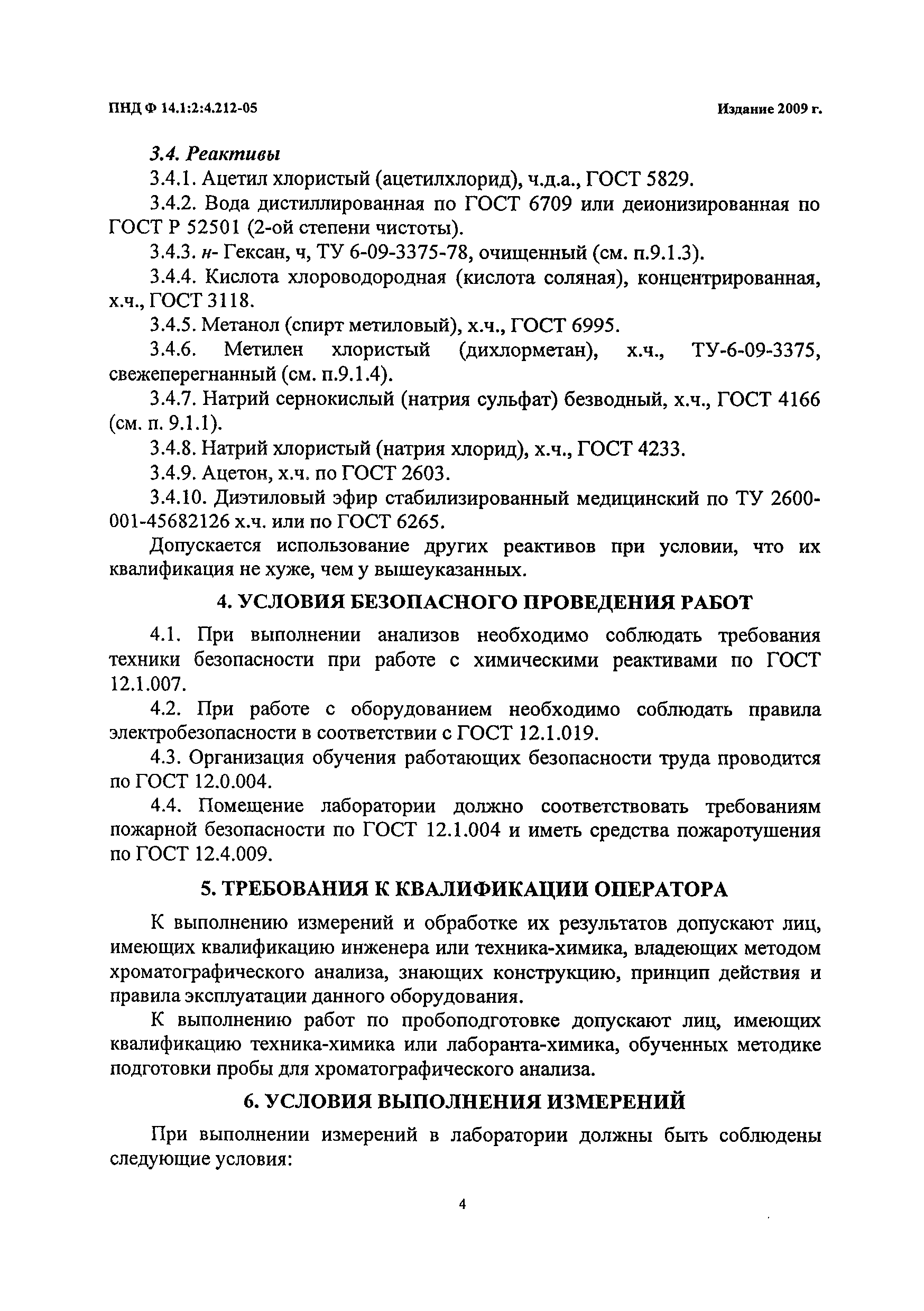 ПНД Ф 14.1:2:4.212-05

Издание 2009 г.

3.4. Реактивы

3.4.1. Ацетил хлористый (ацетилхлорид), ч.д.а., ГОСТ 5829.

3.4.2. Вода дистиллированная по ГОСТ 6709 или деионизированная по ГОСТ Р 52501 (2-ой степени чистоты).

3.4.3. н- Гексан, ч, ТУ 6-09-3375-78, очищенный (см. п.9.1.3).

3.4.4. Кислота хлороводородная (кислота соляная), концентрированная, х.ч., ГОСТ 3118.

3.4.5. Метанол (спирт метиловый), х.ч., ГОСТ 6995.

3.4.6. Метилен хлористый (дихлорметан), х.ч., ТУ-6-09-3375, свежеперегнанный (см. п.9.1.4).

3.4.7. Натрий сернокислый (натрия сульфат) безводный, х.ч., ГОСТ 4166 (см. п. 9.1.1).

3.4.8. Натрий хлористый (натрия хлорид), х.ч., ГОСТ 4233.

3.4.9. Ацетон, х.ч. по ГОСТ 2603.

3.4.10. Диэтиловый эфир стабилизированный медицинский по ТУ 2600-001-45682126 х.ч. или по ГОСТ 6265.

Допускается использование других реактивов при условии, что их квалификация не хуже, чем у вышеуказанных.

4. УСЛОВИЯ БЕЗОПАСНОГО ПРОВЕДЕНИЯ РАБОТ

4.1. При выполнении анализов необходимо соблюдать требования техники безопасности при работе с химическими реактивами по ГОСТ 12.1.007.

4.2. При работе с оборудованием необходимо соблюдать правила электробезопасности в соответствии с ГОСТ 12.1.019.

4.3. Организация обучения работающих безопасности труда проводится по ГОСТ 12.0.004.

4.4. Помещение лаборатории должно соответствовать требованиям пожарной безопасности по ГОСТ 12.1.004 и иметь средства пожаротушения по ГОСТ 12.4.009.

5. ТРЕБОВАНИЯ К КВАЛИФИКАЦИИ ОПЕРАТОРА

К выполнению измерений и обработке их результатов допускают лиц, имеющих квалификацию инженера или техника-химика, владеющих методом хроматографического анализа, знающих конструкцию, принцип действия и правила эксплуатации данного оборудования.

К выполнению работ по пробоподготовке допускают лиц, имеющих квалификацию техника-химика или лаборанта-химика, обученных методике подготовки пробы для хроматографического анализа.

6. УСЛОВИЯ ВЫПОЛНЕНИЯ ИЗМЕРЕНИЙ

При выполнении измерений в лаборатории должны быть соблюдены следующие условия:

4